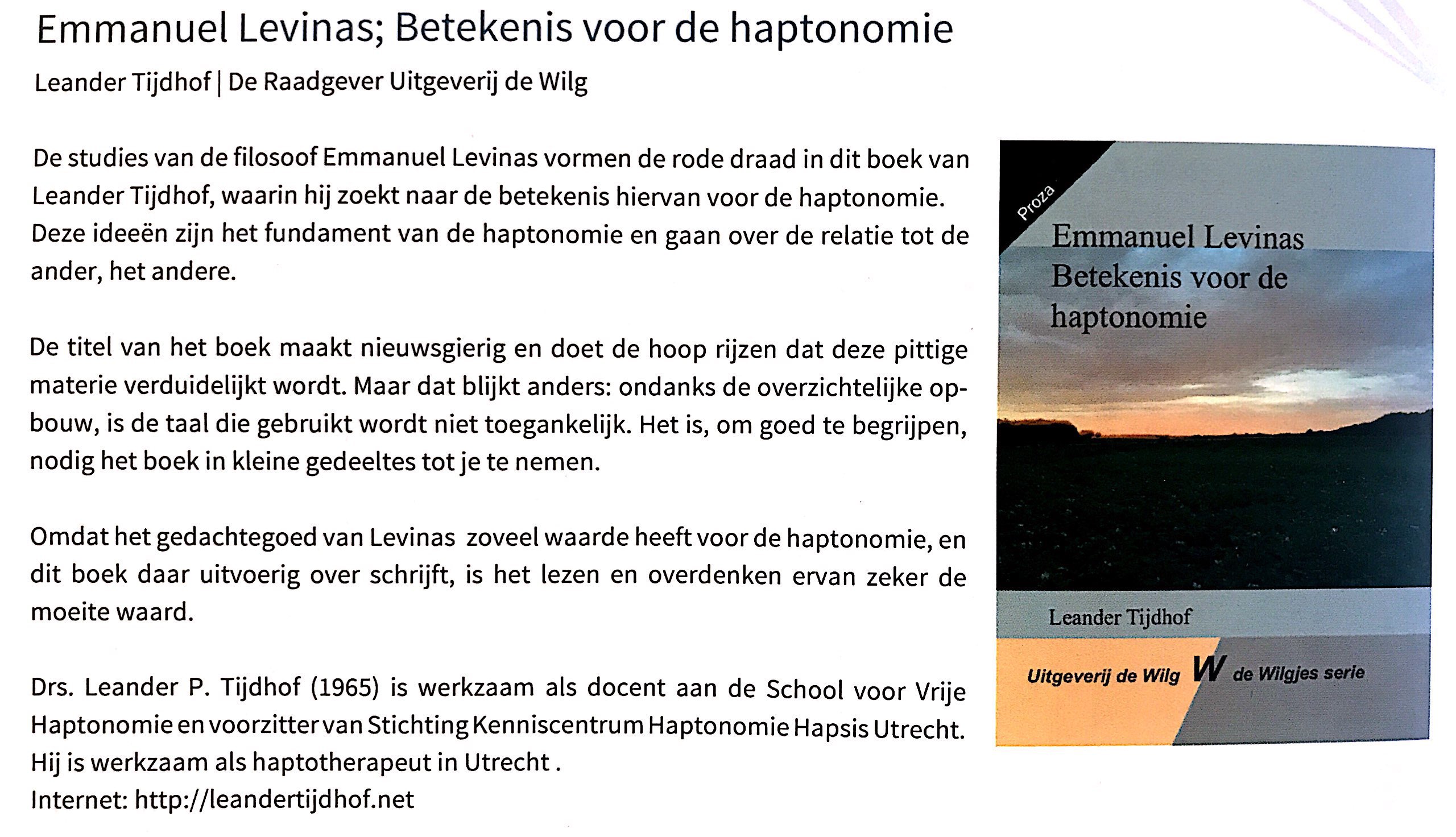 Emmanuel Levinas; Betekenis voor de haptonomie

Leander Tijdhof | De Raadgever Uitgeverij de Wilg

De studies van de filosoof Emmanuel Levinas vormen de rode draad in dit boek van Leander Tijdhof, waarin hij zoekt naar de betekenis hiervan voor de haptonomie. Deze ideeën zijn het fundament van de haptonomie en gaan over de relatie tot de ander, het andere.

De titel van het boek maakt nieuwsgierig en doet de hoop rijzen dat deze pittige materie verduidelijkt wordt. Maar dat blijkt anders: ondanks de overzichtelijke opbouw, is de taal die gebruikt wordt niet toegankelijk. Het is, om goed te begrijpen, nodig het boek in kleine gedeeltes tot je te nemen.

Omdat het gedachtegoed van Levinas zoveel waarde heeft voor de haptonomie, en dit boek daar uitvoerig over schrijft, is het lezen en overdenken ervan zeker de moeite waard.

Drs. Leander P. Tijdhof (1965) is werkzaam als docent aan de School voor Vrije Haptonomie en voorzitter van Stichting Kenniscentrum Haptonomie Hapsis Utrecht. Hij is werkzaam als haptotherapeut in Utrecht .
Internet: http://leandertijdhof.net

Proza

Emmanuel Levinas
Betekenis voor de
haptonomie

Leander Tijdhof

Uitgeverij de Wilg W de Wilgjes serie